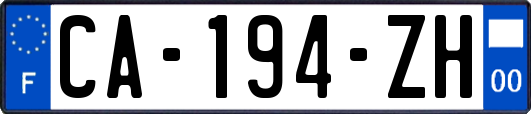 F
CA-194-ZH
00